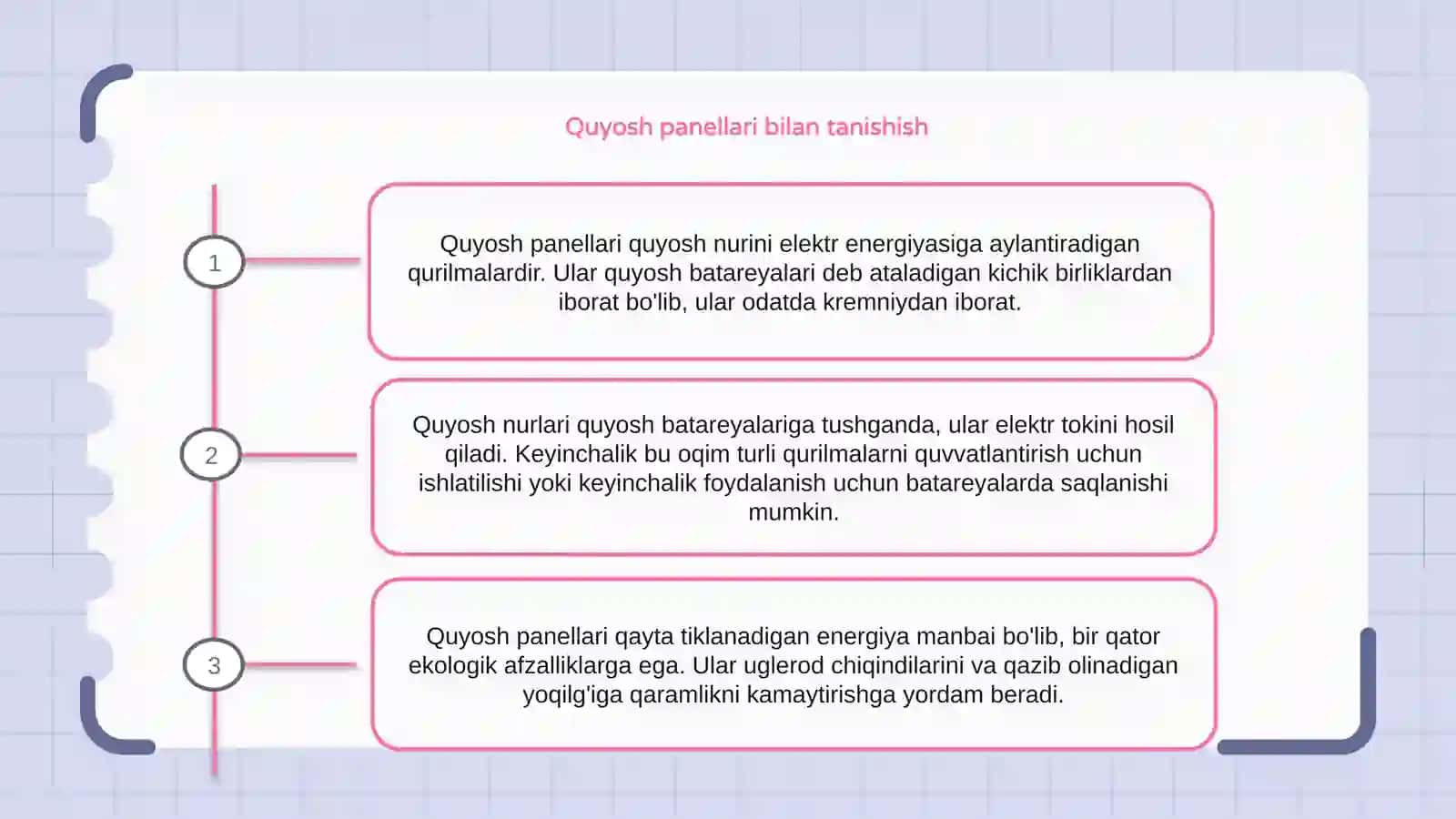 Quyosh panellari bilan tanishish

1

Quyosh panellari quyosh nurini elektr energiyasiga aylantiradigan qurilmalardir. Ular quyosh batareyalari deb ataladigan kichik birliklardan iborat bo'lib, ular odatda kremniydan iborat.

2

Quyosh nurlari quyosh batareyalariga tushganda, ular elektr tokini hosil qiladi. Keyinchalik bu oqim turli qurilmalarni quvvatlantirish uchun ishlatilishi yoki keyinchalik foydalanish uchun batareyalarda saqlanishi mumkin.

3

Quyosh panellari qayta tiklanadigan energiya manbai bo'lib, bir qator ekologik afzalliklarga ega. Ular uglerod chiqindilarini va qazib olinadigan yoqilg'iga qaramlikni kamaytirishga yordam beradi.